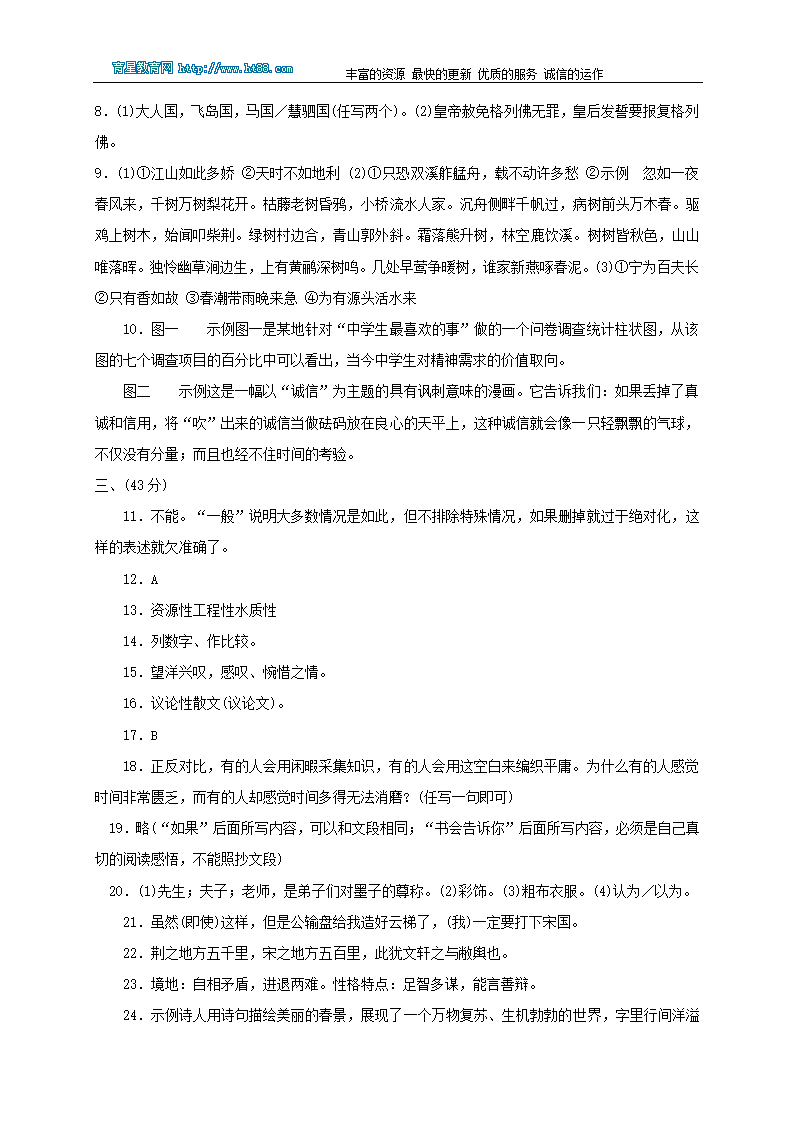 育星教育网 http://www.ht88.com 丰富的资源 最快的更新 优质的服务 诚信的运作

8．(1)大人国，飞岛国，马国／慧骃国(任写两个)。(2)皇帝赦免格列佛无罪，皇后发誓要报复格列佛。

9．(1)①江山如此多娇 ②天时不如地利 (2)①只恐双溪舴艋舟，载不动许多愁 ②示例 忽如一夜春风来，千树万树梨花开。枯藤老树昏鸦，小桥流水人家。沉舟侧畔千帆过，病树前头万木春。驱鸡上树木，始闻叩柴荆。绿树村边合，青山郭外斜。霜落熊升树，林空鹿饮溪。树树皆秋色，山山唯落晖。独怜幽草涧边生，上有黄鹂深树鸣。几处早莺争暖树，谁家新燕啄春泥。(3)①宁为百夫长 ②只有香如故 ③春潮带雨晚来急 ④为有源头活水来

10．图一 示例图一是某地针对“中学生最喜欢的事”做的一个问卷调查统计柱状图，从该图的七个调查项目的百分比中可以看出，当今中学生对精神需求的价值取向。

图二 示例这是一幅以“诚信”为主题的具有讽刺意味的漫画。它告诉我们：如果丢掉了真诚和信用，将“吹”出来的诚信当做砝码放在良心的天平上，这种诚信就会像一只轻飘飘的气球，不仅没有分量；而且也经不住时间的考验。

三、(43分)

11．不能。“一般”说明大多数情况是如此，但不排除特殊情况，如果删掉就过于绝对化，这样的表述就欠准确了。

12．A

13．资源性工程性水质性

14．列数字、作比较。

15．望洋兴叹，感叹、惋惜之情。

16．议论性散文(议论文)。

17．B

18．正反对比，有的人会用闲暇采集知识，有的人会用这空白来编织平庸。为什么有的人感觉时间非常匮乏，而有的人却感觉时间多得无法消磨？(任写一句即可)

19．略(“如果”后面所写内容，可以和文段相同；“书会告诉你”后面所写内容，必须是自己真切的阅读感悟，不能照抄文段)

20．(1)先生；夫子；老师，是弟子们对墨子的尊称。(2)彩饰。(3)粗布衣服。(4)认为／以为。

21．虽然(即使)这样，但是公输盘给我造好云梯了，(我)一定要打下宋国。

22．荆之地方五千里，宋之地方五百里，此犹文轩之与敝舆也。

23．境地：自相矛盾，进退两难。性格特点：足智多谋，能言善辩。

24．示例诗人用诗句描绘美丽的春景，展现了一个万物复苏、生机勃勃的世界，字里行间洋溢